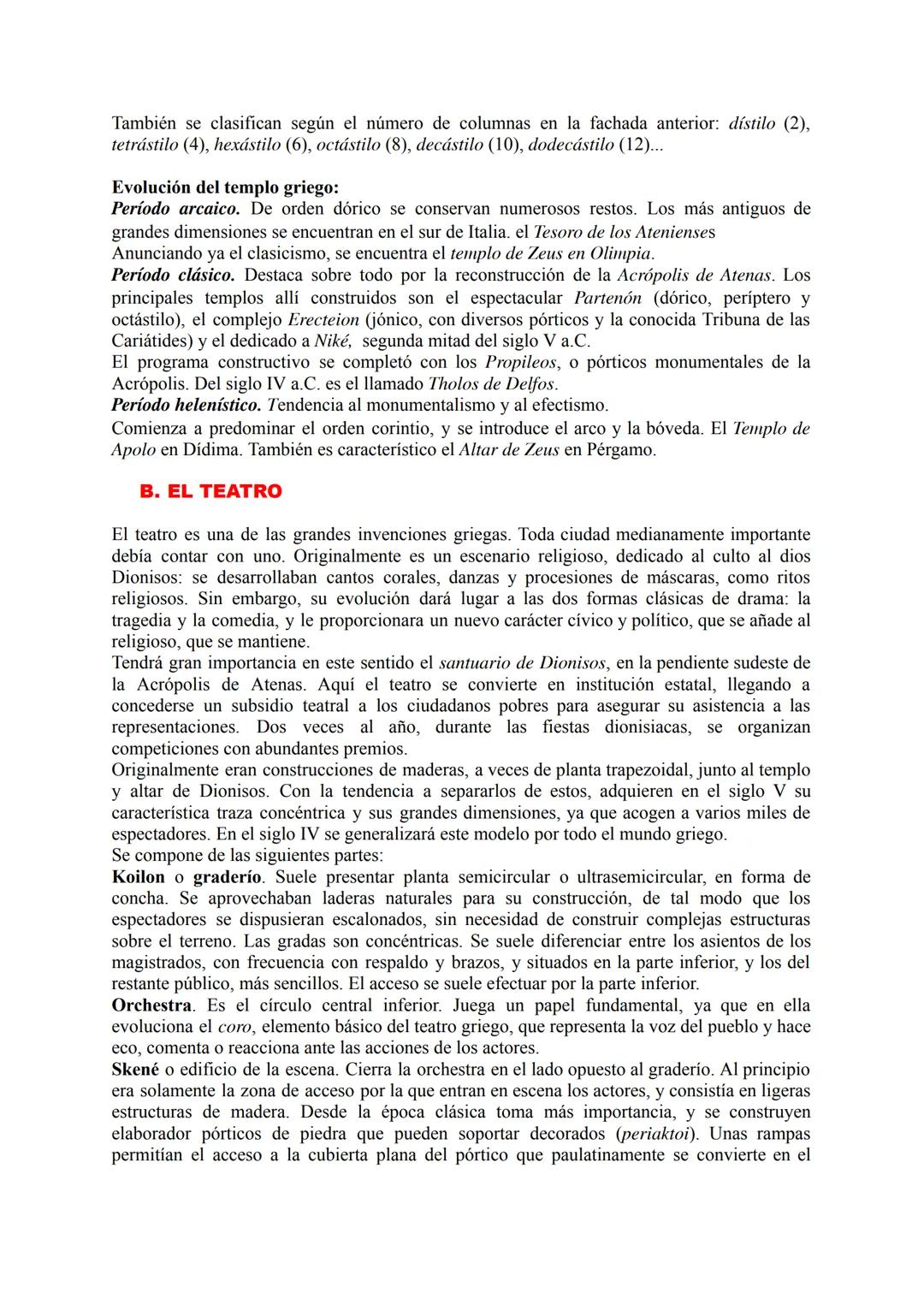 También se clasifican según el número de columnas en la fachada anterior: dístilo (2), tetrástilo (4), hexástilo (6), octástilo (8), decástilo (10), dodecástilo (12)...

Evolución del templo griego:
Período arcaico. De orden dórico se conservan numerosos restos. Los más antiguos de grandes dimensiones se encuentran en el sur de Italia. el Tesoro de los Atenienses
Anunciando ya el clasicismo, se encuentra el templo de Zeus en Olimpia.
Período clásico. Destaca sobre todo por la reconstrucción de la Acrópolis de Atenas. Los principales templos allí construidos son el espectacular Partenón (dórico, períptero y octástilo), el complejo Erecteion (jónico, con diversos pórticos y la conocida Tribuna de las Cariátides) y el dedicado a Niké, segunda mitad del siglo V a.C.
El programa constructivo se completó con los Propileos, o pórticos monumentales de la Acrópolis. Del siglo IV a.C. es el llamado Tholos de Delfos.
Período helenístico. Tendencia al monumentalismo y al efectismo.
Comienza a predominar el orden corintio, y se introduce el arco y la bóveda. El Templo de Apolo en Dídima. También es característico el Altar de Zeus en Pérgamo.

B. EL TEATRO

El teatro es una de las grandes invenciones griegas. Toda ciudad medianamente importante debía contar con uno. Originalmente es un escenario religioso, dedicado al culto al dios Dionisos: se desarrollaban cantos corales, danzas y procesiones de máscaras, como ritos religiosos. Sin embargo, su evolución dará lugar a las dos formas clásicas de drama: la tragedia y la comedia, y le proporcionara un nuevo carácter cívico y político, que se añade al religioso, que se mantiene.
Tendrá gran importancia en este sentido el santuario de Dionisos, en la pendiente sudeste de la Acrópolis de Atenas. Aquí el teatro se convierte en institución estatal, llegando a concederse un subsidio teatral a los ciudadanos pobres para asegurar su asistencia a las representaciones. Dos veces al año, durante las fiestas dionisiacas, se organizan competiciones con abundantes premios.
Originalmente eran construcciones de maderas, a veces de planta trapezoidal, junto al templo y altar de Dionisos. Con la tendencia a separarlos de estos, adquieren en el siglo V su característica traza concéntrica y sus grandes dimensiones, ya que acogen a varios miles de espectadores. En el siglo IV se generalizará este modelo por todo el mundo griego.
Se compone de las siguientes partes:
Koilon o graderío. Suele presentar planta semicircular o ultrasemicircular, en forma de concha. Se aprovechaban laderas naturales para su construcción, de tal modo que los espectadores se dispusieran escalonados, sin necesidad de construir complejas estructuras sobre el terreno. Las gradas son concéntricas. Se suele diferenciar entre los asientos de los magistrados, con frecuencia con respaldo y brazos, y situados en la parte inferior, y los del restante público, más sencillos. El acceso se suele efectuar por la parte inferior.
Orchestra. Es el círculo central inferior. Juega un papel fundamental, ya que en ella evoluciona el coro, elemento básico del teatro griego, que representa la voz del pueblo y hace eco, comenta o reacciona ante las acciones de los actores.
Skené o edificio de la escena. Cierra la orchestra en el lado opuesto al graderío. Al principio era solamente la zona de acceso por la que entran en escena los actores, y consistía en ligeras estructuras de madera. Desde la época clásica toma más importancia, y se construyen elaborador pórticos de piedra que pueden soportar decorados (periaktoi). Unas rampas permitían el acceso a la cubierta plana del pórtico que paulatinamente se convierte en el